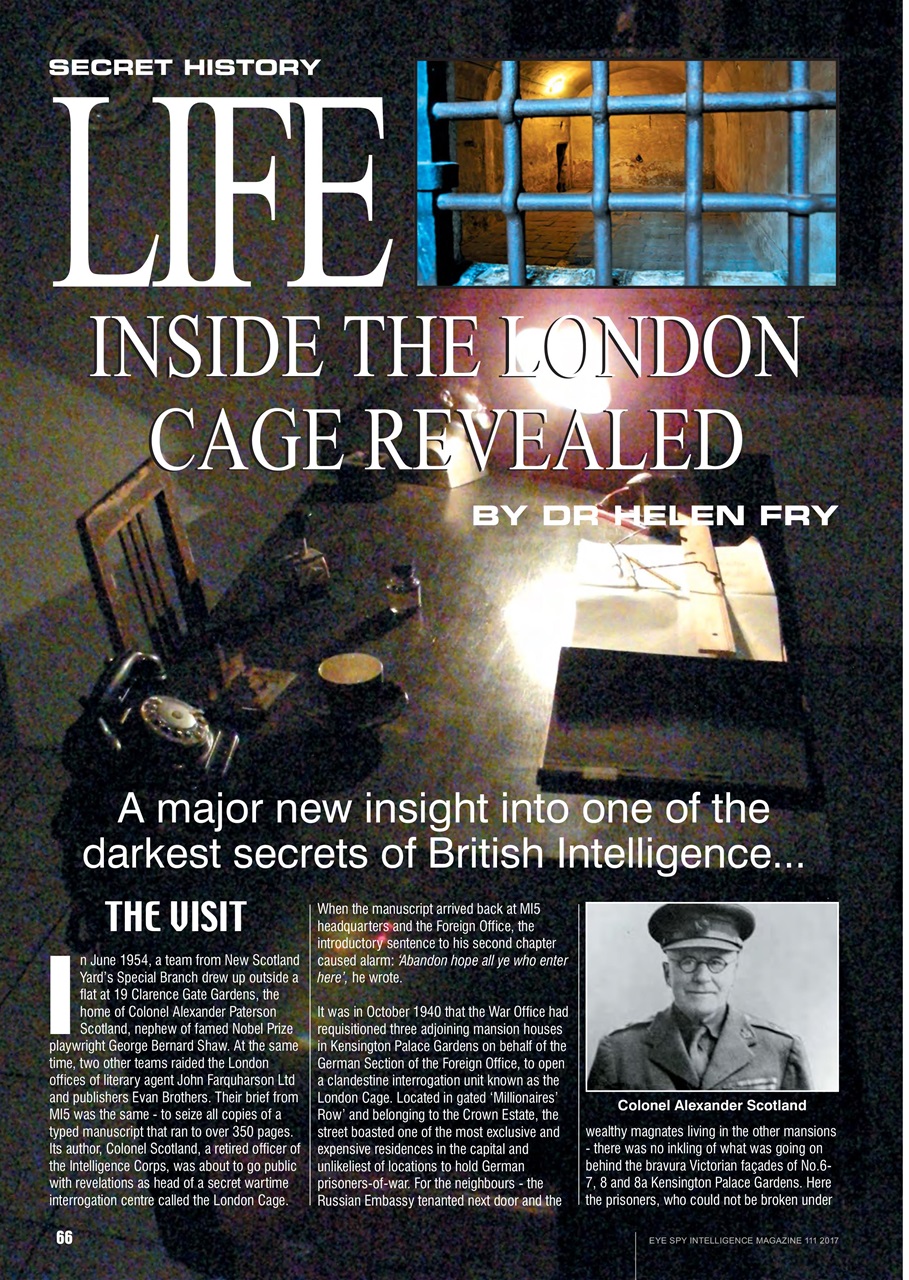 SECRET HISTORY

LIFE

INSIDE THE LONDON CAGE REVEALED

BY DR HELEN FRY

A major new insight into one of the darkest secrets of British Intelligence...

THE VISIT

In June 1954, a team from New Scotland Yard's Special Branch drew up outside a flat at 19 Clarence Gate Gardens, the home of Colonel Alexander Paterson Scotland, nephew of famed Nobel Prize playwright George Bernard Shaw. At the same time, two other teams raided the London offices of literary agent John Farquharson Ltd and publishers Evan Brothers. Their brief from MI5 was the same - to seize all copies of a typed manuscript that ran to over 350 pages. Its author, Colonel Scotland, a retired officer of the Intelligence Corps, was about to go public with revelations as head of a secret wartime interrogation centre called the London Cage.

When the manuscript arrived back at MI5 headquarters and the Foreign Office, the introductory sentence to his second chapter caused alarm: 'Abandon hope all ye who enter here', he wrote.

It was in October 1940 that the War Office had requisitioned three adjoining mansion houses in Kensington Palace Gardens on behalf of the German Section of the Foreign Office, to open a clandestine interrogation unit known as the London Cage. Located in gated 'Millionaires' Row' and belonging to the Crown Estate, the street boasted one of the most exclusive and expensive residences in the capital and unlikeliest of locations to hold German prisoners-of-war. For the neighbours - the Russian Embassy tenanted next door and the

Colonel Alexander Scotland

wealthy magnates living in the other mansions - there was no inkling of what was going on behind the bravura Victorian façades of No.6-7, 8 and 8a Kensington Palace Gardens. Here the prisoners, who could not be broken under

66

EYE SPY INTELLIGENCE MAGAZINE 111 2017